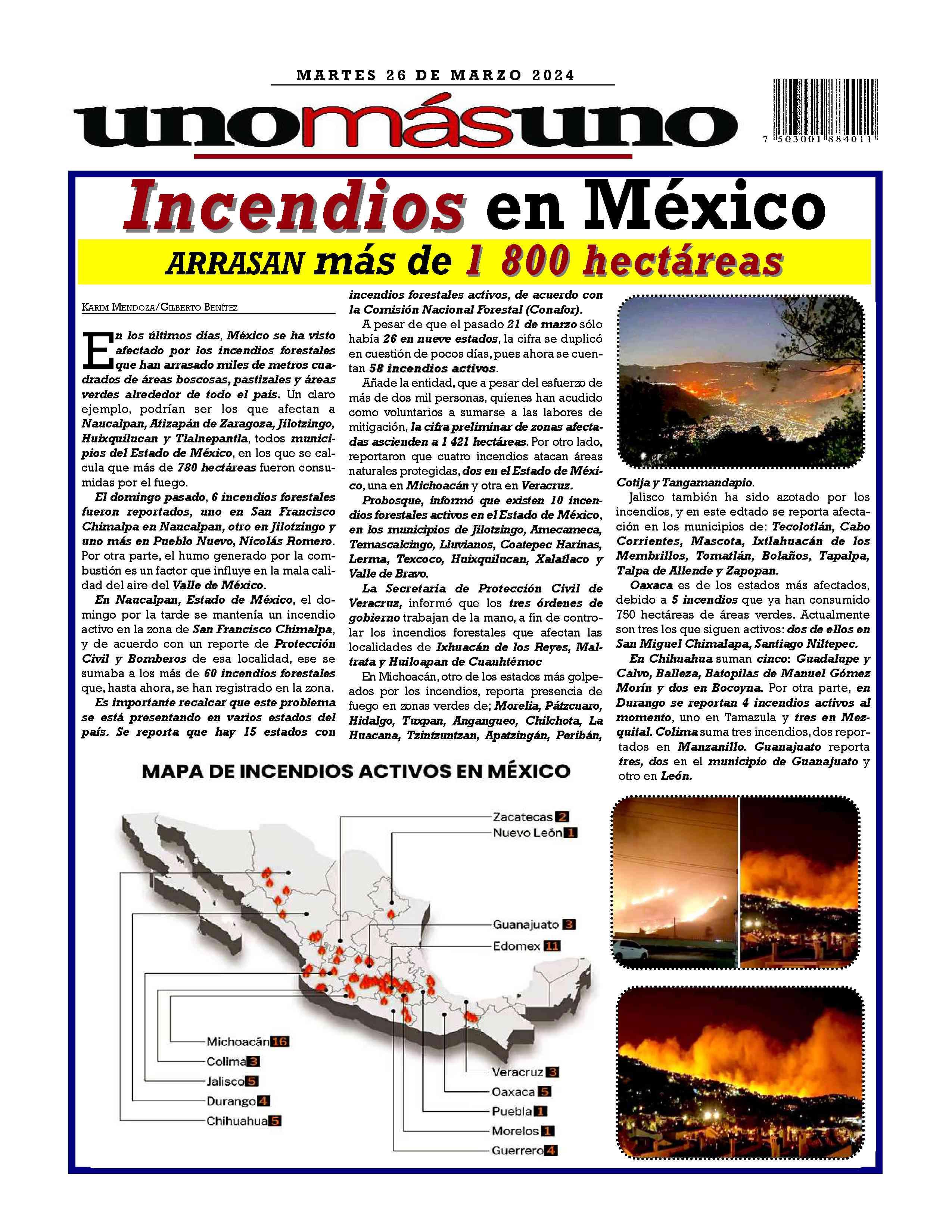 MARTES 26 DE MARZO 2024

unomásuno

7 503001 884011

Incendios en México

ARRASAN más de 1 800 hectáreas

KARIM MENDOZA/GILBERTO BENÍTEZ

En los últimos días, México se ha visto afectado por los incendios forestales que han arrasado miles de metros cuadrados de áreas boscosas, pastizales y áreas verdes alrededor de todo el país. Un claro ejemplo, podrían ser los que afectan a Naucalpan, Atizapán de Zaragoza, Jilotzingo, Huixquilucan y Tlalnepantla, todos municipios del Estado de México, en los que se calcula que más de 780 hectáreas fueron consumidas por el fuego.

El domingo pasado, 6 incendios forestales fueron reportados, uno en San Francisco Chimalpa en Naucalpan, otro en Jilotzingo y uno más en Pueblo Nuevo, Nicolás Romero. Por otra parte, el humo generado por la combustión es un factor que influye en la mala calidad del aire del Valle de México.

En Naucalpan, Estado de México, el domingo por la tarde se mantenía un incendio activo en la zona de San Francisco Chimalpa, y de acuerdo con un reporte de Protección Civil y Bomberos de esa localidad, ese se sumaba a los más de 60 incendios forestales que, hasta ahora, se han registrado en la zona.

Es importante recalcar que este problema se está presentando en varios estados del país. Se reporta que hay 15 estados con incendios forestales activos, de acuerdo con la Comisión Nacional Forestal (Conafor).

A pesar de que el pasado 21 de marzo sólo había 26 en nueve estados, la cifra se duplicó en cuestión de pocos días, pues ahora se cuentan 58 incendios activos.

Añade la entidad, que a pesar del esfuerzo de más de dos mil personas, quienes han acudido como voluntarios a sumarse a las labores de mitigación, la cifra preliminar de zonas afectadas ascienden a 1 421 hectáreas. Por otro lado, reportaron que cuatro incendios atacan áreas naturales protegidas, dos en el Estado de México, una en Michoacán y otra en Veracruz.

Probosque, informó que existen 10 incendios forestales activos en el Estado de México, en los municipios de Jilotzingo, Amecameca, Temascalcingo, Lluvianos, Coatepec Harinas, Lerma, Texcoco, Huixquilucan, Xalatlaco y Valle de Bravo.

La Secretaría de Protección Civil de Veracruz, informó que los tres órdenes de gobierno trabajan de la mano, a fin de controlar los incendios forestales que afectan las localidades de Ixhuacán de los Reyes, Maltrata y Huiloapan de Cuauhtémoc

En Michoacán, otro de los estados más golpeados por los incendios, reporta presencia de fuego en zonas verdes de; Morelia, Pátzcuaro, Hidalgo, Tuxpan, Angangueo, Chilchota, La Huacana, Tzintzuntzan, Apatzingán, Peribán, Cotija y Tangamandapio.

Jalisco también ha sido azotado por los incendios, y en este edtado se reporta afectación en los municipios de: Tecolotlán, Cabo Corrientes, Mascota, Ixtlahuacán de los Membrillos, Tomatlán, Bolaños, Tapalpa, Talpa de Allende y Zapopan.

Oaxaca es de los estados más afectados, debido a 5 incendios que ya han consumido 750 hectáreas de áreas verdes. Actualmente son tres los que siguen activos: dos de ellos en San Miguel Chimalapa, Santiago Niltepec.

En Chihuahua suman cinco: Guadalupe y Calvo, Balleza, Batopilas de Manuel Gómez Morín y dos en Bocoyna. Por otra parte, en Durango se reportan 4 incendios activos al momento, uno en Tamazula y tres en Mezquital. Colima suma tres incendios, dos reportados en Manzanillo. Guanajuato reporta tres, dos en el municipio de Guanajuato y otro en León.

MAPA DE INCENDIOS ACTIVOS EN MÉXICO

Zacatecas 2
Nuevo León 1
Guanajuato 3
Edomex 11
Michoacán 16
Colima 3
Jalisco 5
Durango 4
Chihuahua 5
Veracruz 3
Oaxaca 5
Puebla 1
Morelos 1
Guerrero 4